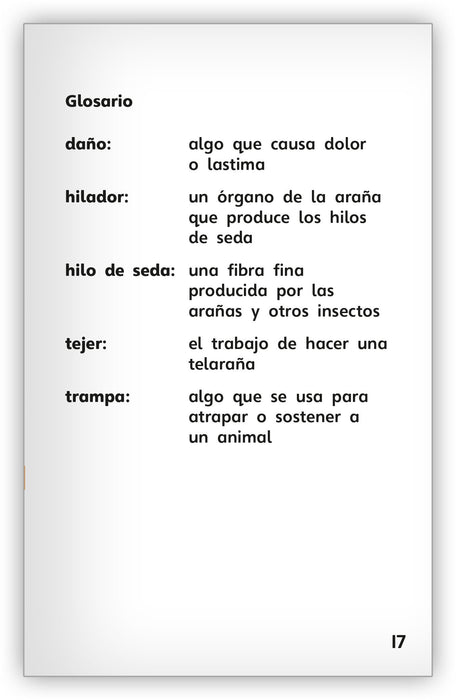 Glosario

daño: algo que causa dolor o lastima

hilador: un órgano de la araña que produce los hilos de seda

hilo de seda: una fibra fina producida por las arañas y otros insectos

tejer: el trabajo de hacer una telaraña

trampa: algo que se usa para atrapar o sostener a un animal

17